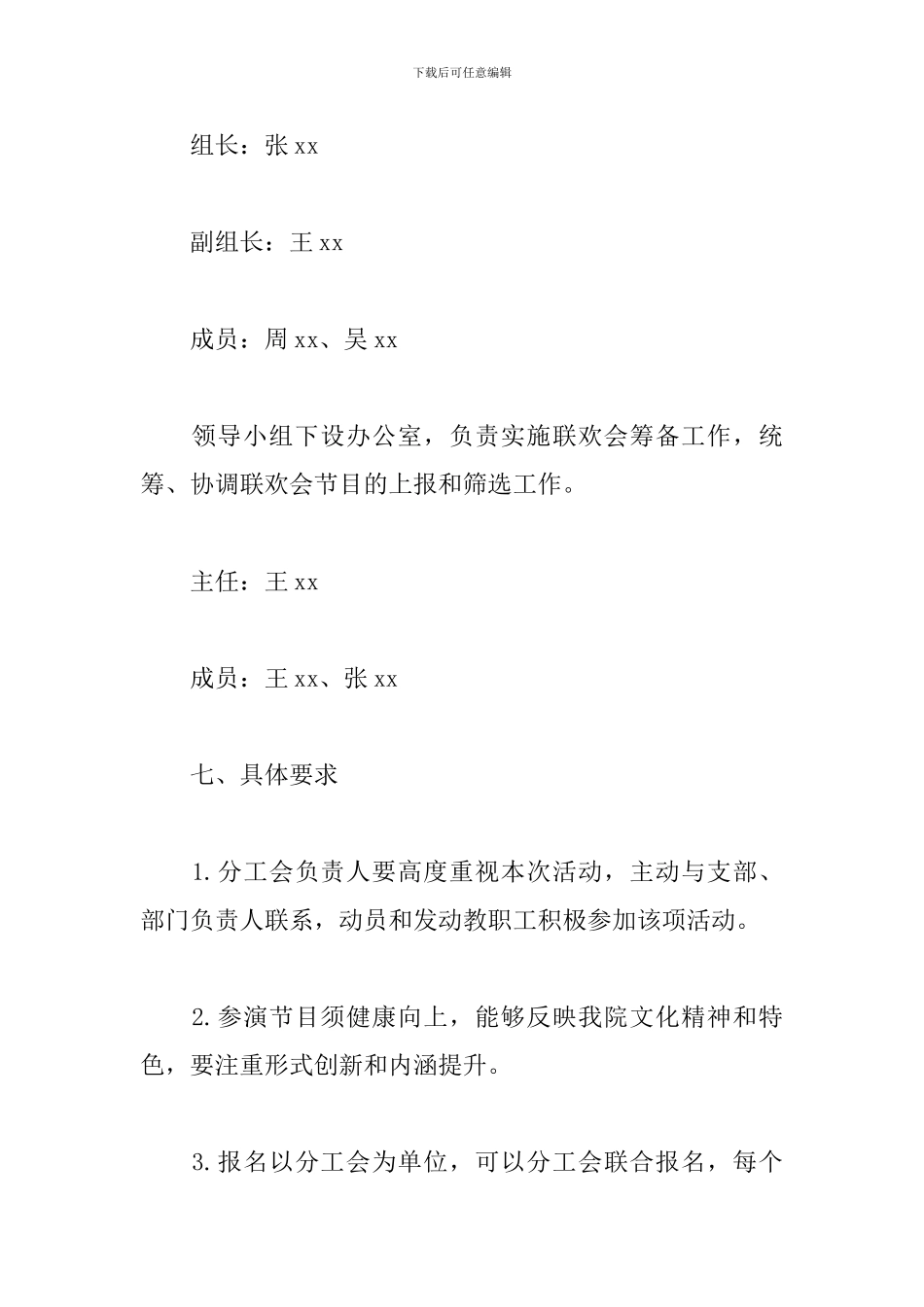 下载后可任意编辑

组长：张 xx

副组长：王 xx

成员：周 xx、吴 xx

领导小组下设办公室，负责实施联欢会筹备工作，统筹、协调联欢会节目的上报和筛选工作。

主任：王 xx

成员：王 xx、张 xx

七、具体要求

1.分工会负责人要高度重视本次活动，主动与支部、部门负责人联系，动员和发动教职工积极参加该项活动。

2.参演节目须健康向上，能够反映我院文化精神和特色，要注重形式创新和内涵提升。

3.报名以分工会为单位，可以分工会联合报名，每个